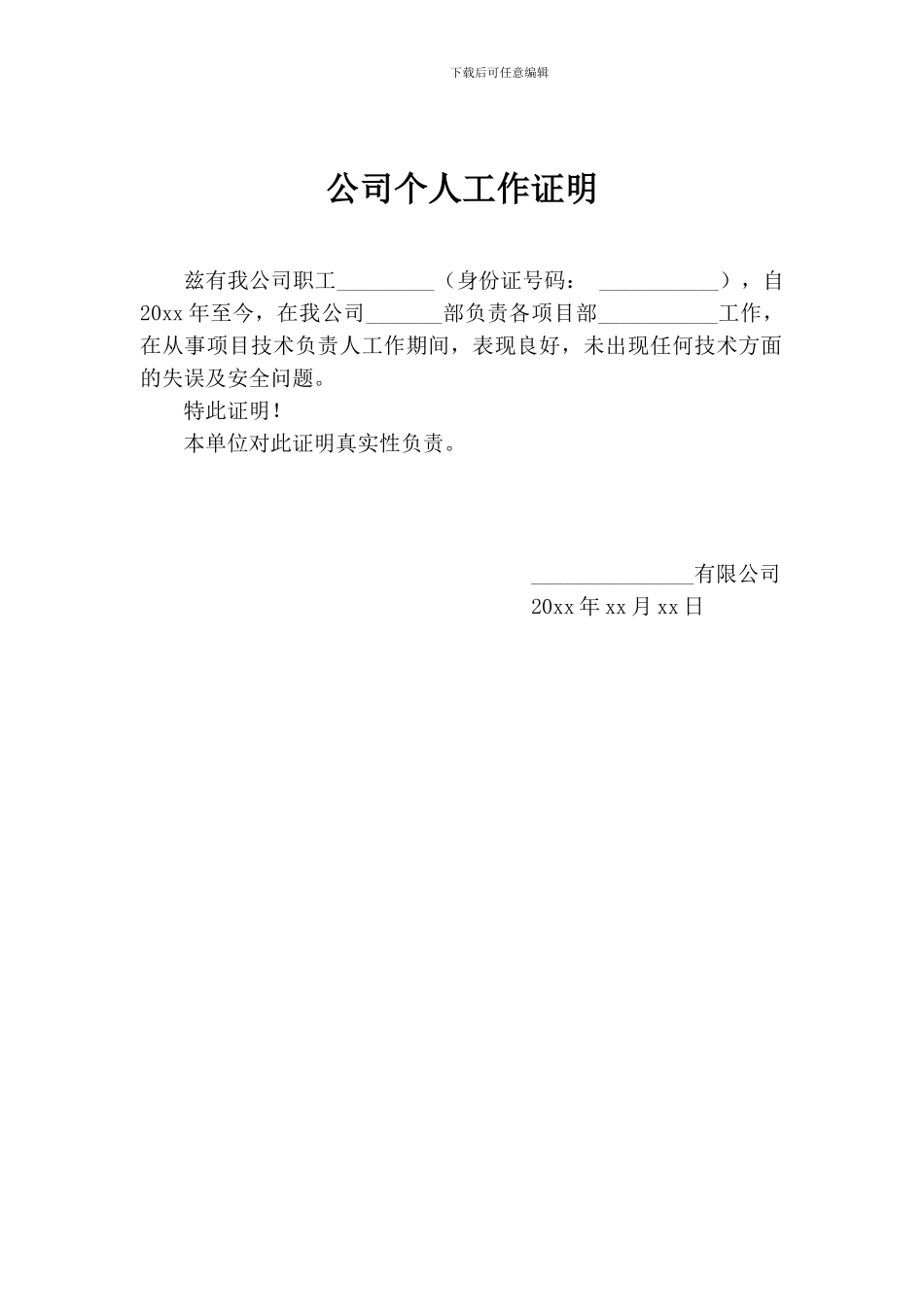 下载后可任意编辑

公司个人工作证明

兹有我公司职工_________（身份证号码： ___________），自20xx年至今，在我公司_______部负责各项目部___________工作，在从事项目技术负责人工作期间，表现良好，未出现任何技术方面的失误及安全问题。

特此证明！

本单位对此证明真实性负责。

_______________有限公司

20xx年xx月xx日